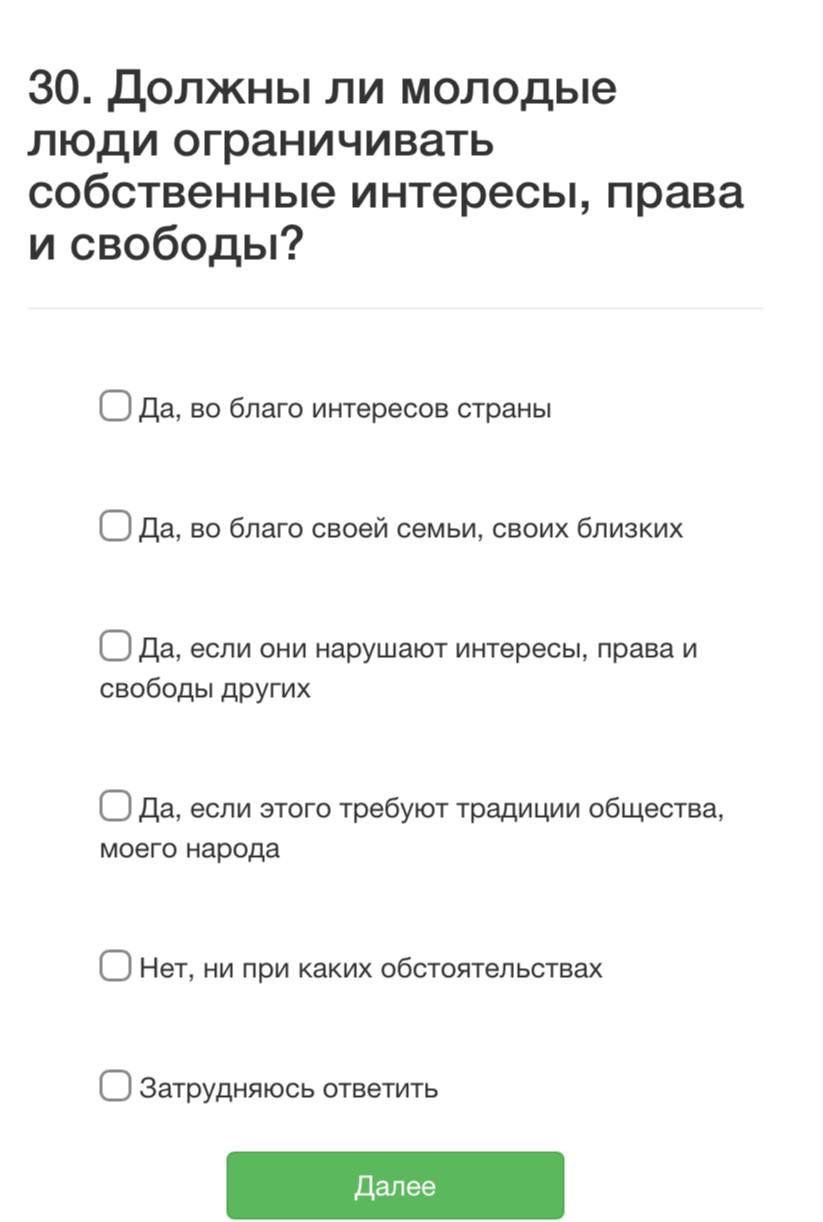 30. Должны ли молодые люди ограничивать собственные интересы, права и свободы?

Да, во благо интересов страны

Да, во благо своей семьи, своих близких

Да, если они нарушают интересы, права и свободы других

Да, если этого требуют традиции общества, моего народа

Нет, ни при каких обстоятельствах

Затрудняюсь ответить

Далее